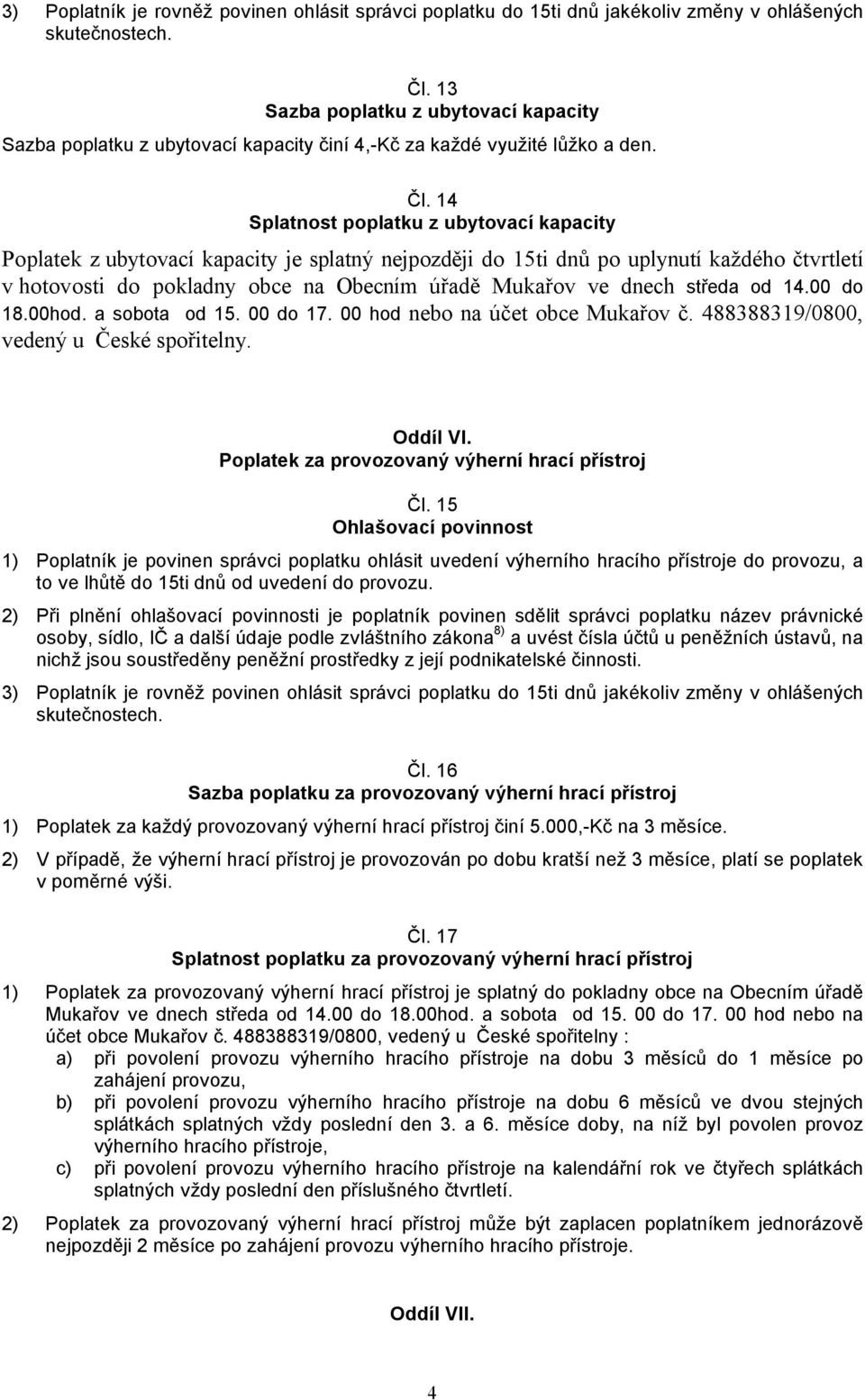 3) Poplatník je rovněž povinen ohlásit správci poplatku do 15ti dnů jakékoliv změny v ohlášených skutečnostech.

Čl. 13
Sazba poplatku z ubytovací kapacity

Sazba poplatku z ubytovací kapacity činí 4,-Kč za každé využité lůžko a den.

Čl. 14
Splatnost poplatku z ubytovací kapacity

Poplatek z ubytovací kapacity je splatný nejpozději do 15ti dnů po uplynutí každého čtvrtletí v hotovosti do pokladny obce na Obecním úřadě Mukařov ve dnech středa od 14.00 do 18.00hod. a sobota od 15. 00 do 17. 00 hod nebo na účet obce Mukařov č. 488388319/0800, vedený u České spořitelny.

Oddíl VI.
Poplatek za provozovaný výherní hrací přístroj

Čl. 15
Ohlašovací povinnost

1) Poplatník je povinen správci poplatku ohlásit uvedení výherního hracího přístroje do provozu, a to ve lhůtě do 15ti dnů od uvedení do provozu.

2) Při plnění ohlašovací povinnosti je poplatník povinen sdělit správci poplatku název právnické osoby, sídlo, IČ a další údaje podle zvláštního zákona $^{8)}$ a uvést čísla účtů u peněžních ústavů, na nichž jsou soustředěny peněžní prostředky z její podnikatelské činnosti.

3) Poplatník je rovněž povinen ohlásit správci poplatku do 15ti dnů jakékoliv změny v ohlášených skutečnostech.

Čl. 16
Sazba poplatku za provozovaný výherní hrací přístroj

1) Poplatek za každý provozovaný výherní hrací přístroj činí 5.000,-Kč na 3 měsíce.

2) V případě, že výherní hrací přístroj je provozován po dobu kratší než 3 měsíce, platí se poplatek v poměrné výši.

Čl. 17
Splatnost poplatku za provozovaný výherní hrací přístroj

1) Poplatek za provozovaný výherní hrací přístroj je splatný do pokladny obce na Obecním úřadě Mukařov ve dnech středa od 14.00 do 18.00hod. a sobota od 15. 00 do 17. 00 hod nebo na účet obce Mukařov č. 488388319/0800, vedený u České spořitelny :
a) při povolení provozu výherního hracího přístroje na dobu 3 měsíců do 1 měsíce po zahájení provozu,
b) při povolení provozu výherního hracího přístroje na dobu 6 měsíců ve dvou stejných splátkách splatných vždy poslední den 3. a 6. měsíce doby, na níž byl povolen provoz výherního hracího přístroje,
c) při povolení provozu výherního hracího přístroje na kalendářní rok ve čtyřech splátkách splatných vždy poslední den příslušného čtvrtletí.

2) Poplatek za provozovaný výherní hrací přístroj může být zaplacen poplatníkem jednorázově nejpozději 2 měsíce po zahájení provozu výherního hracího přístroje.

Oddíl VII.

4